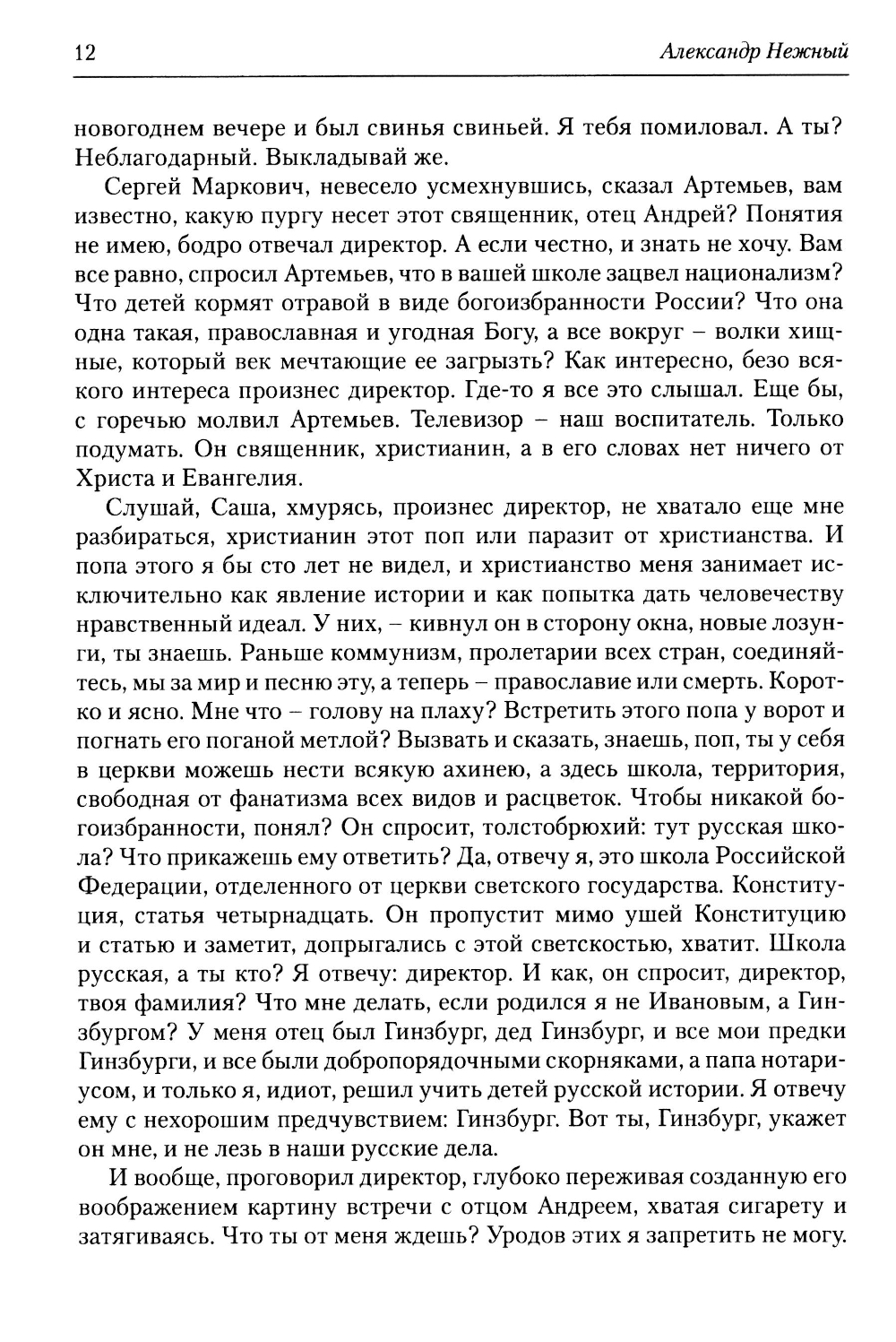 12 Александр Нежный

новогоднем вечере и был свинья свиньей. Я тебя помиловал. А ты? Неблагодарный. Выкладывай же.

Сергей Маркович, невесело усмехнувшись, сказал Артемьев, вам известно, какую пургу несет этот священник, отец Андрей? Понятия не имею, бодро отвечал директор. А если честно, и знать не хочу. Вам все равно, спросил Артемьев, что в вашей школе зацвел национализм? Что детей кормят отравой в виде богоизбранности России? Что она одна такая, православная и угодная Богу, а все вокруг – волки хищные, который век мечтающие ее загрызть? Как интересно, безо всякого интереса произнес директор. Где-то я все это слышал. Еще бы, с горечью молвил Артемьев. Телевизор – наш воспитатель. Только подумать. Он священник, христианин, а в его словах нет ничего от Христа и Евангелия.

Слушай, Саша, хмурясь, произнес директор, не хватало еще мне разбираться, христианин этот поп или паразит от христианства. И попа этого я бы сто лет не видел, и христианство меня занимает исключительно как явление истории и как попытка дать человечеству нравственный идеал. У них, – кивнул он в сторону окна, новые лозунги, ты знаешь. Раньше коммунизм, пролетарии всех стран, соединяйтесь, мы за мир и песню эту, а теперь – православие или смерть. Коротко и ясно. Мне что – голову на плаху? Встретить этого попа у ворот и погнать его поганой метлой? Вызвать и сказать, знаешь, поп, ты у себя в церкви можешь нести всякую ахинею, а здесь школа, территория, свободная от фанатизма всех видов и расцветок. Чтобы никакой богоизбранности, понял? Он спросит, толстобрюхий: тут русская школа? Что прикажешь ему ответить? Да, отвечу я, это школа Российской Федерации, отделенного от церкви светского государства. Конституция, статья четырнадцать. Он пропустит мимо ушей Конституцию и статью и заметит, допрыгались с этой светскостью, хватит. Школа русская, а ты кто? Я отвечу: директор. И как, он спросит, директор, твоя фамилия? Что мне делать, если родился я не Ивановым, а Гинзбургом? У меня отец был Гинзбург, дед Гинзбург, и все мои предки Гинзбурги, и все были добропорядочными скорняками, а папа нотариусом, и только я, идиот, решил учить детей русской истории. Я отвечу ему с нехорошим предчувствием: Гинзбург. Вот ты, Гинзбург, укажет он мне, и не лезь в наши русские дела.

И вообще, проговорил директор, глубоко переживая созданную его воображением картину встречи с отцом Андреем, хватая сигарету и затягиваясь. Что ты от меня ждешь? Уродов этих я запретить не могу.